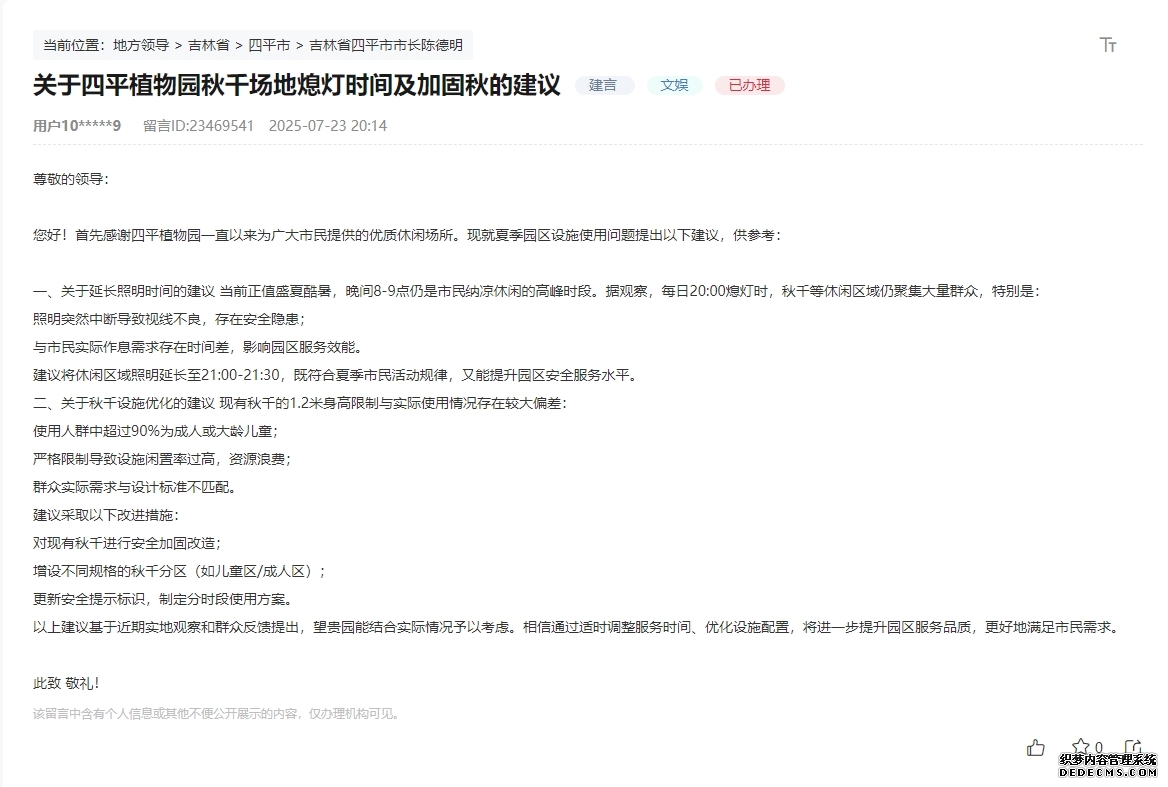 当前位置：地方领导 > 吉林省 > 四平市 > 吉林省四平市市长陈德明

TT

关于四平植物园秋千场地熄灯时间及加固秋的建议 建言 文娱 已办理

用户10*****9 留言ID:23469541 2025-07-23 20:14

尊敬的领导：

您好！首先感谢四平植物园一直以来为广大市民提供的优质休闲场所。现就夏季园区设施使用问题提出以下建议，供参考：

一、关于延长照明时间的建议 当前正值盛夏酷暑，晚间8-9点仍是市民纳凉休闲的高峰时段。据观察，每日20:00熄灯时，秋千等休闲区域仍聚集大量群众，特别是：
照明突然中断导致视线不良，存在安全隐患；
与市民实际作息需求存在时间差，影响园区服务效能。
建议将休闲区域照明延长至21:00-21:30，既符合夏季市民活动规律，又能提升园区安全服务水平。
二、关于秋千设施优化的建议 现有秋千的1.2米身高限制与实际使用情况存在较大偏差：
使用人群中超过90%为成人或大龄儿童；
严格限制导致设施闲置率过高，资源浪费；
群众实际需求与设计标准不匹配。
建议采取以下改进措施：
对现有秋千进行安全加固改造；
增设不同规格的秋千分区（如儿童区/成人区）；
更新安全提示标识，制定分时段使用方案。
以上建议基于近期实地观察和群众反馈提出，望贵园能结合实际情况予以考虑。相信通过适时调整服务时间、优化设施配置，将进一步提升园区服务品质，更好地满足市民需求。

此致 敬礼！

该留言中含有个人信息或其他不便公开展示的内容，仅办理机构可见。

0

织梦内容管理系统
DEDECMS.COM